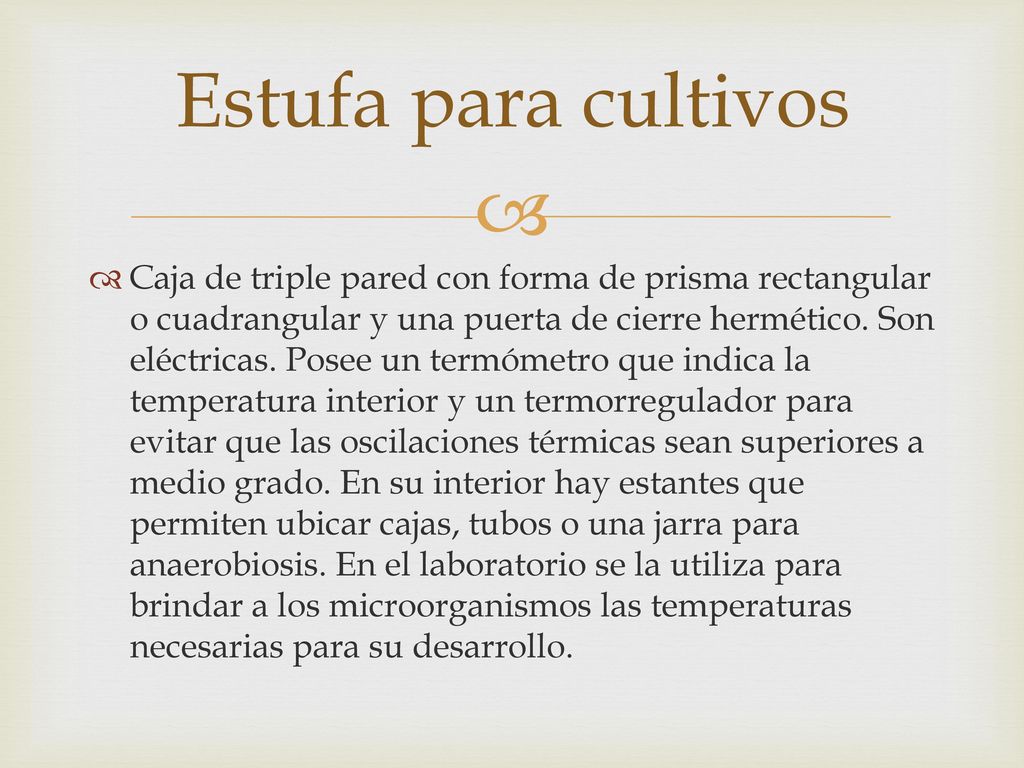 Estufa para cultivos

Caja de triple pared con forma de prisma rectangular o cuadrangular y una puerta de cierre hermético. Son eléctricas. Posee un termómetro que indica la temperatura interior y un termorregulador para evitar que las oscilaciones térmicas sean superiores a medio grado. En su interior hay estantes que permiten ubicar cajas, tubos o una jarra para anaerobiosis. En el laboratorio se la utiliza para brindar a los microorganismos las temperaturas necesarias para su desarrollo.